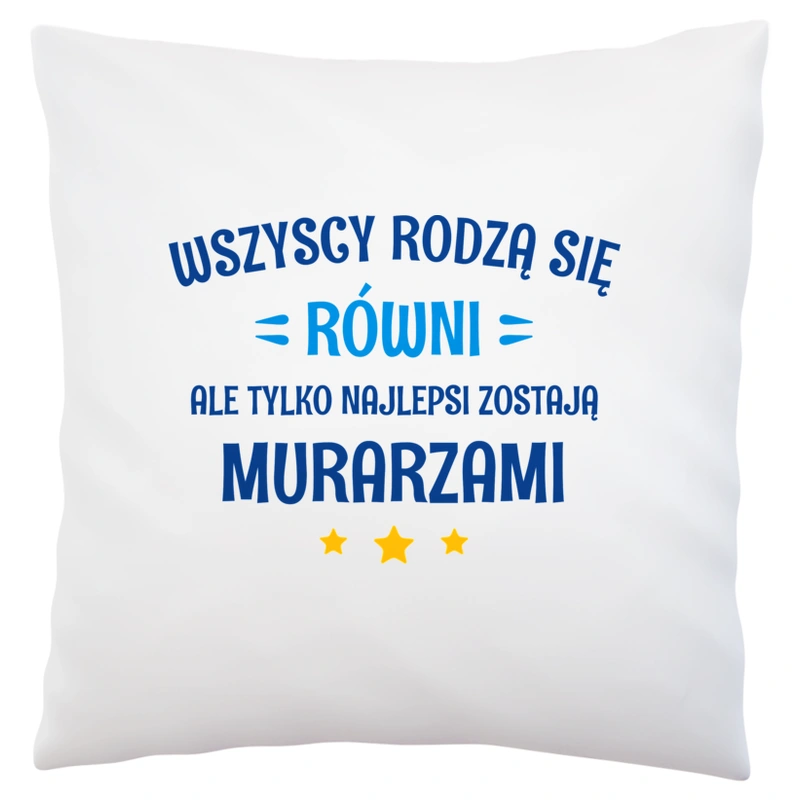 WSZYSCY RODZĄ SIĘ
RÓWNI
ALE TYLKO NAJLEPSI ZOSTAJĄ
MURARZAMI